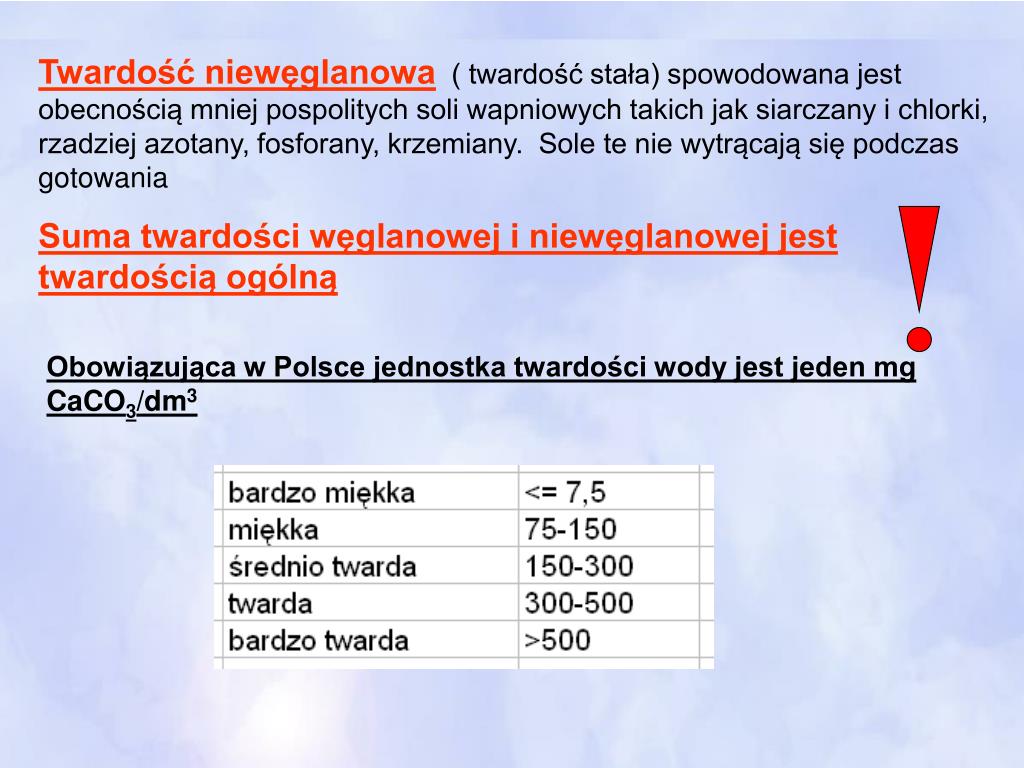 Twardość niewęglanowa ( twardość stała) spowodowana jest obecnością mniej pospolitych soli wapniowych takich jak siarczany i chlorki, rzadziej azotany, fosforany, krzemiany. Sole te nie wytrącają się podczas gotowania

Suma twardości węglanowej i niewęglanowej jest twardością ogólną

!

Obowiązująca w Polsce jednostka twardości wody jest jeden mg $CaCO_3/dm^3$

| bardzo miękka | <= 7,5 |
|---|---|
| miękka | 75-150 |
| średnio twarda | 150-300 |
| twarda | 300-500 |
| bardzo twarda | >500 |